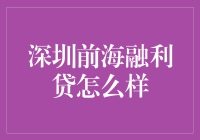 深圳前海融利贷怎么样